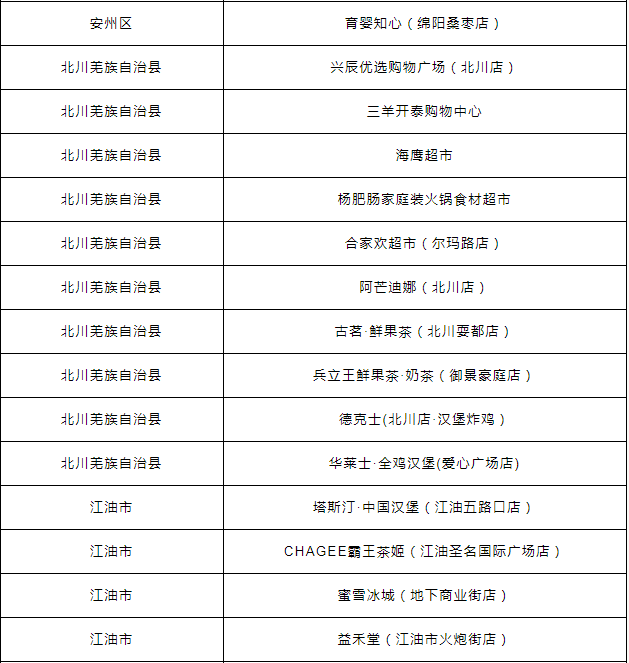 | 安州区 | 育婴知心（绵阳桑枣店） |
|---|---|
| 北川羌族自治县 | 兴辰优选购物广场（北川店） |
| 北川羌族自治县 | 三羊开泰购物中心 |
| 北川羌族自治县 | 海鹰超市 |
| 北川羌族自治县 | 杨肥肠家庭装火锅食材超市 |
| 北川羌族自治县 | 合家欢超市（尔玛路店） |
| 北川羌族自治县 | 阿芒迪娜（北川店） |
| 北川羌族自治县 | 古茗·鲜果茶（北川耍都店） |
| 北川羌族自治县 | 兵立王鲜果茶·奶茶（御景豪庭店） |
| 北川羌族自治县 | 德克士(北川店·汉堡炸鸡） |
| 北川羌族自治县 | 华莱士·全鸡汉堡(爱心广场店) |
| 江油市 | 塔斯汀·中国汉堡（江油五路口店） |
| 江油市 | CHAGEE霸王茶姬（江油圣名国际广场店） |
| 江油市 | 蜜雪冰城（地下商业街店） |
| 江油市 | 益禾堂（江油市火炮街店） |